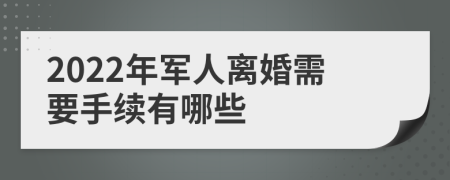 2022年军人离婚需要手续有哪些